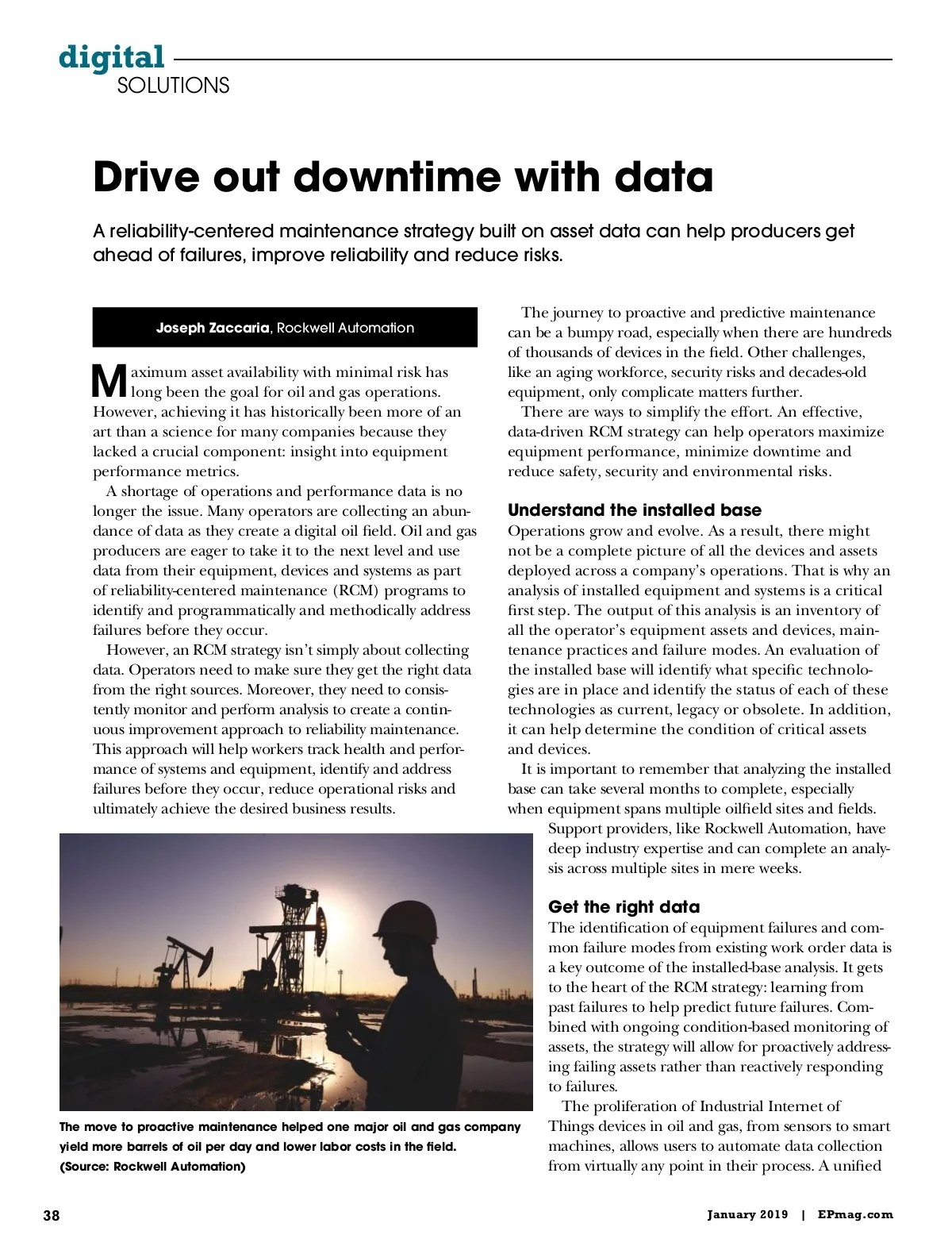 digital
SOLUTIONS

Drive out downtime with data

A reliability-centered maintenance strategy built on asset data can help producers get ahead of failures, improve reliability and reduce risks.

Joseph Zaccaria, Rockwell Automation

Maximum asset availability with minimal risk has long been the goal for oil and gas operations. However, achieving it has historically been more of an art than a science for many companies because they lacked a crucial component: insight into equipment performance metrics.

A shortage of operations and performance data is no longer the issue. Many operators are collecting an abundance of data as they create a digital oil field. Oil and gas producers are eager to take it to the next level and use data from their equipment, devices and systems as part of reliability-centered maintenance (RCM) programs to identify and programmatically and methodically address failures before they occur.

However, an RCM strategy isn't simply about collecting data. Operators need to make sure they get the right data from the right sources. Moreover, they need to consistently monitor and perform analysis to create a continuous improvement approach to reliability maintenance. This approach will help workers track health and performance of systems and equipment, identify and address failures before they occur, reduce operational risks and ultimately achieve the desired business results.

The move to proactive maintenance helped one major oil and gas company yield more barrels of oil per day and lower labor costs in the field. (Source: Rockwell Automation)

The journey to proactive and predictive maintenance can be a bumpy road, especially when there are hundreds of thousands of devices in the field. Other challenges, like an aging workforce, security risks and decades-old equipment, only complicate matters further.

There are ways to simplify the effort. An effective, data-driven RCM strategy can help operators maximize equipment performance, minimize downtime and reduce safety, security and environmental risks.

Understand the installed base
Operations grow and evolve. As a result, there might not be a complete picture of all the devices and assets deployed across a company's operations. That is why an analysis of installed equipment and systems is a critical first step. The output of this analysis is an inventory of all the operator's equipment assets and devices, maintenance practices and failure modes. An evaluation of the installed base will identify what specific technologies are in place and identify the status of each of these technologies as current, legacy or obsolete. In addition, it can help determine the condition of critical assets and devices.

It is important to remember that analyzing the installed base can take several months to complete, especially when equipment spans multiple oilfield sites and fields. Support providers, like Rockwell Automation, have deep industry expertise and can complete an analysis across multiple sites in mere weeks.

Get the right data
The identification of equipment failures and common failure modes from existing work order data is a key outcome of the installed-base analysis. It gets to the heart of the RCM strategy: learning from past failures to help predict future failures. Combined with ongoing condition-based monitoring of assets, the strategy will allow for proactively addressing failing assets rather than reactively responding to failures.

The proliferation of Industrial Internet of Things devices in oil and gas, from sensors to smart machines, allows users to automate data collection from virtually any point in their process. A unified

38

January 2019 | EPmag.com